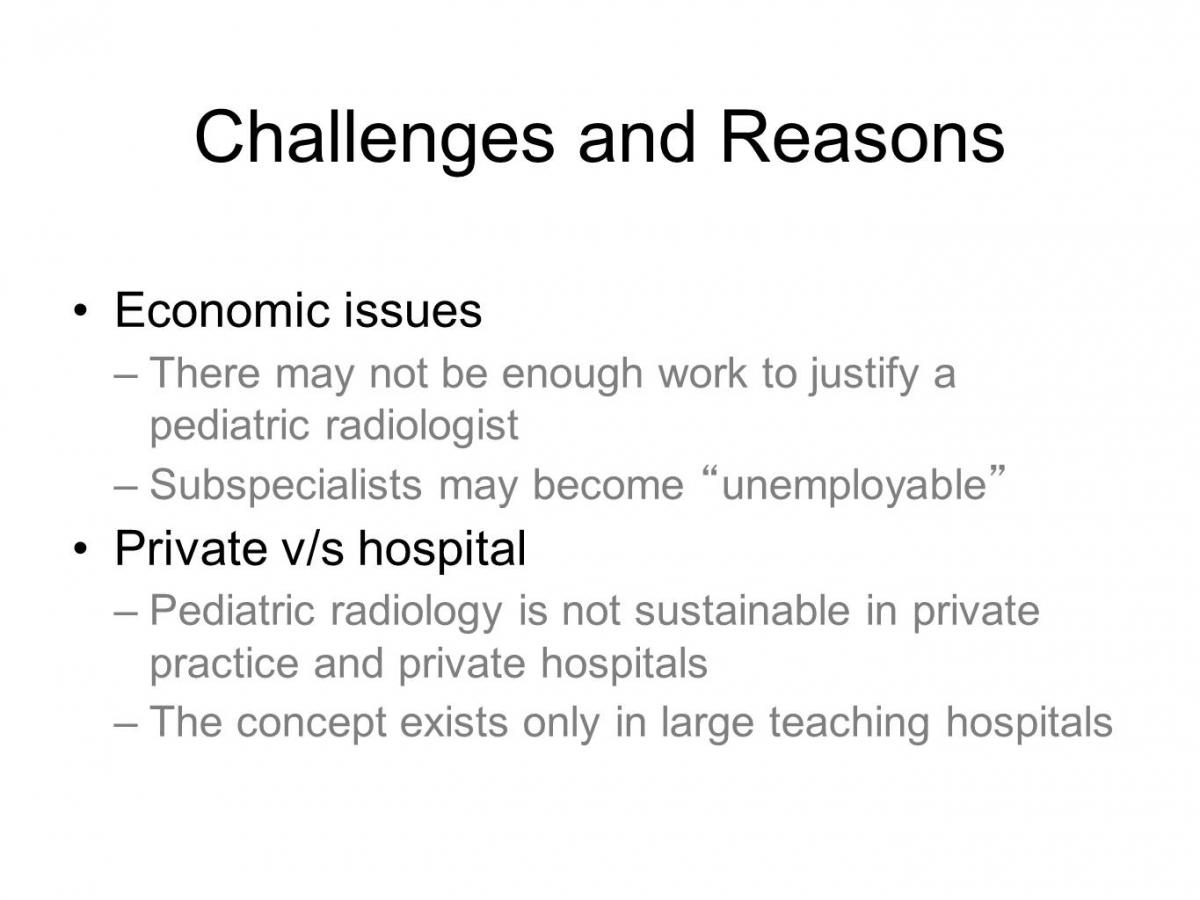 Challenges and Reasons

• Economic issues
– There may not be enough work to justify a pediatric radiologist
– Subspecialists may become “unemployable”
• Private v/s hospital
– Pediatric radiology is not sustainable in private practice and private hospitals
– The concept exists only in large teaching hospitals